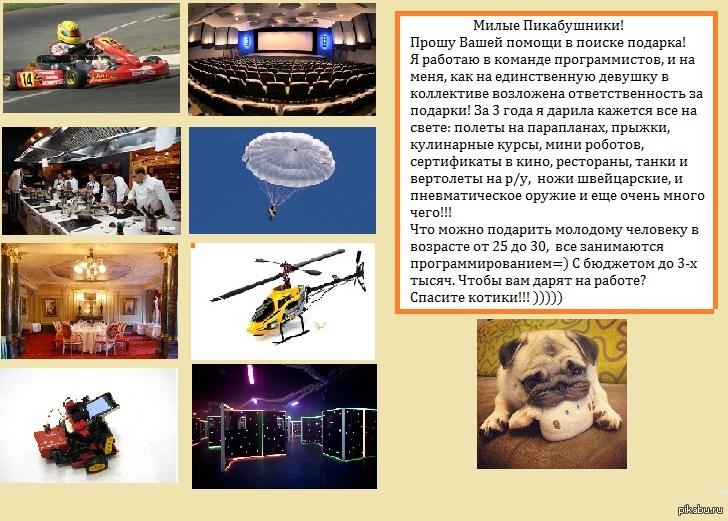 14

Милые Пикабушники!
Прошу Вашей помощи в поиске подарка! Я работаю в команде программистов, и на меня, как на единственную девушку в коллективе возложена ответственность за подарки! За 3 года я дарила кажется все на свете: полеты на парапланах, прыжки, кулинарные курсы, мини роботов, сертификаты в кино, рестораны, танки и вертолеты на р/у, ножи швейцарские, и пневматическое оружие и еще очень много чего!!!
Что можно подарить молодому человеку в возрасте от 25 до 30, все занимаются программированием=) С бюджетом до 3-х тысяч. Чтобы вам дарят на работе?
Спасите котики!!! )))))

pikabu.ru